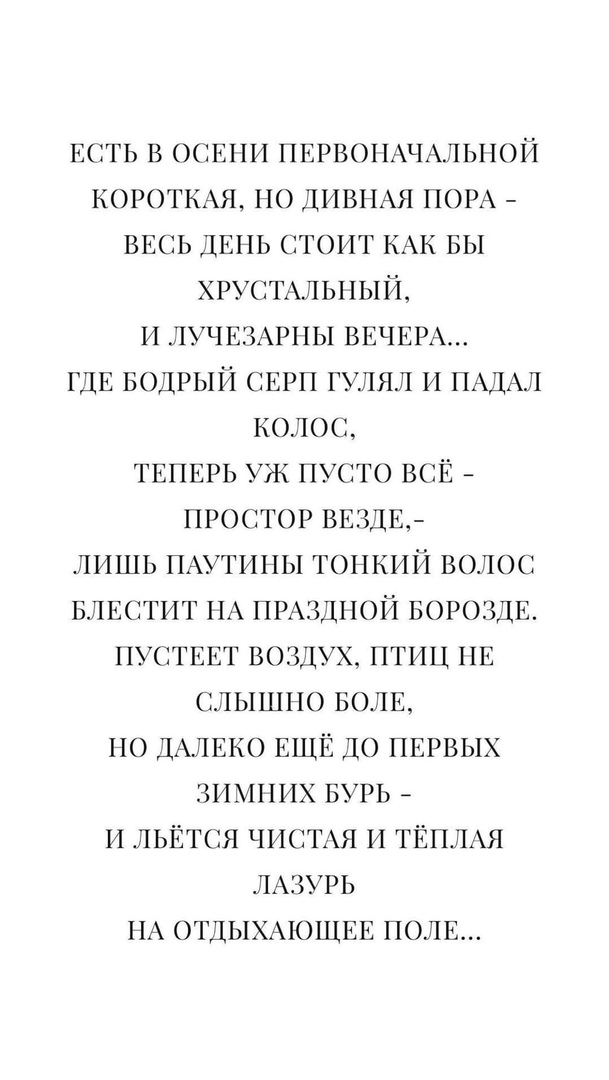 ЕСТЬ В ОСЕНИ ПЕРВОНАЧАЛЬНОЙ
КОРОТКАЯ, НО ДИВНАЯ ПОРА -
ВЕСЬ ДЕНЬ СТОИТ КАК БЫ
ХРУСТАЛЬНЫЙ,
И ЛУЧЕЗАРНЫ ВЕЧЕРА...
ГДЕ БОДРЫЙ СЕРП ГУЛЯЛ И ПАДАЛ
КОЛОС,
ТЕПЕРЬ УЖ ПУСТО ВСЁ -
ПРОСТОР ВЕЗДЕ,-
ЛИШЬ ПАУТИНЫ ТОНКИЙ ВОЛОС
БЛЕСТИТ НА ПРАЗДНОЙ БОРОЗДЕ.
ПУСТЕЕТ ВОЗДУХ, ПТИЦ НЕ
СЛЫШНО БОЛЕ,
НО ДАЛЕКО ЕЩЁ ДО ПЕРВЫХ
ЗИМНИХ БУРЬ -
И ЛЬЁТСЯ ЧИСТАЯ И ТЁПЛАЯ
ЛАЗУРЬ
НА ОТДЫХАЮЩЕЕ ПОЛЕ...